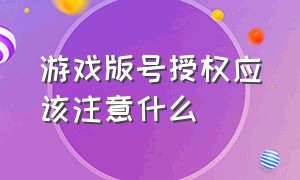 游戏版号授权应该注意什么